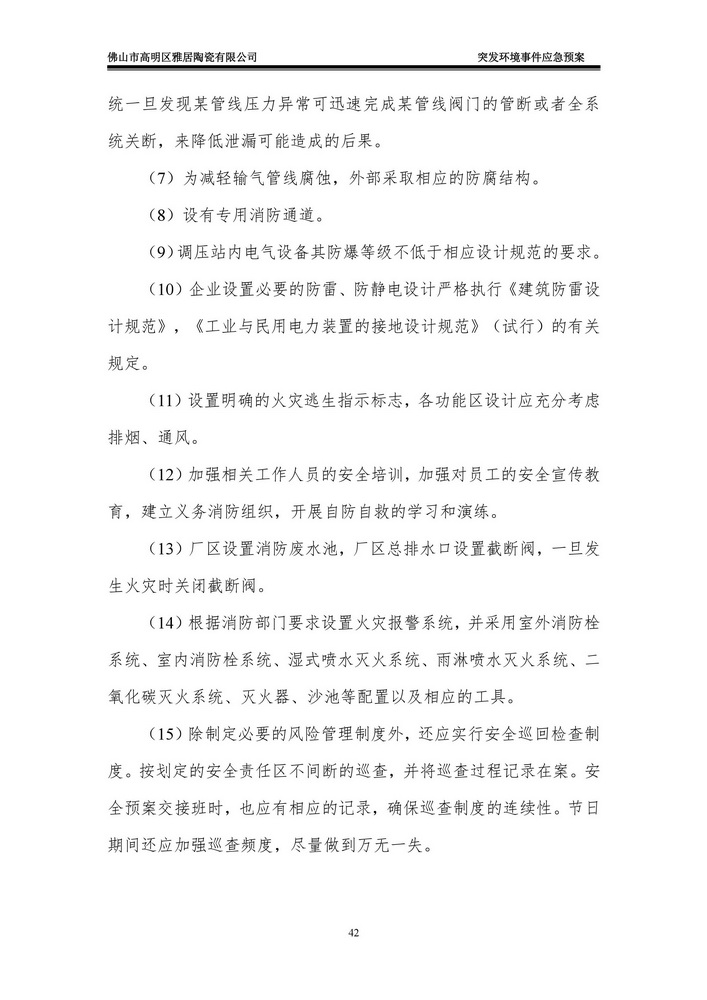 佛山市高明区雅居陶瓷有限公司　　突发环境事件应急预案

统一旦发现某管线压力异常可迅速完成某管线阀门的管断或者全系统关断，来降低泄漏可能造成的后果。

（7）为减轻输气管线腐蚀，外部采取相应的防腐结构。

（8）设有专用消防通道。

(9)调压站内电气设备其防爆等级不低于相应设计规范的要求。

（10）企业设置必要的防雷、防静电设计严格执行《建筑防雷设计规范》，《工业与民用电力装置的接地设计规范》（试行）的有关规定。

（11）设置明确的火灾逃生指示标志，各功能区设计应充分考虑排烟、通风。

（12）加强相关工作人员的安全培训，加强对员工的安全宣传教育，建立义务消防组织，开展自防自救的学习和演练。

（13）厂区设置消防废水池，厂区总排水口设置截断阀，一旦发生火灾时关闭截断阀。

（14）根据消防部门要求设置火灾报警系统，并采用室外消防栓系统、室内消防栓系统、湿式喷水灭火系统、雨淋喷水灭火系统、二氧化碳灭火系统、灭火器、沙池等配置以及相应的工具。

（15）除制定必要的风险管理制度外，还应实行安全巡回检查制度。按划定的安全责任区不间断的巡查，并将巡查过程记录在案。安全预案交接班时，也应有相应的记录，确保巡查制度的连续性。节日期间还应加强巡查频度，尽量做到万无一失。

42